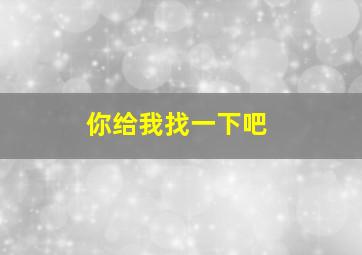 你给我找一下吧